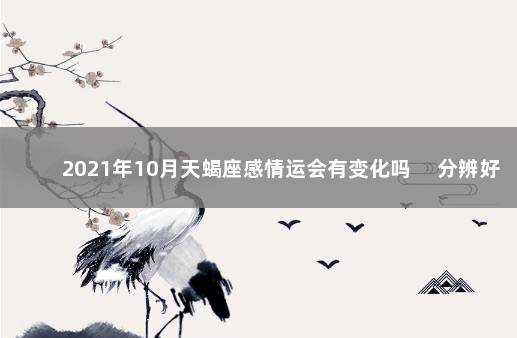 2021年10月天蝎座感情运会有变化吗　分辨好